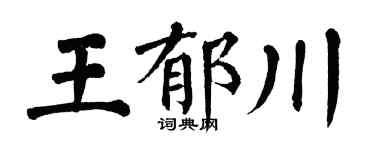 王郁川
词典网